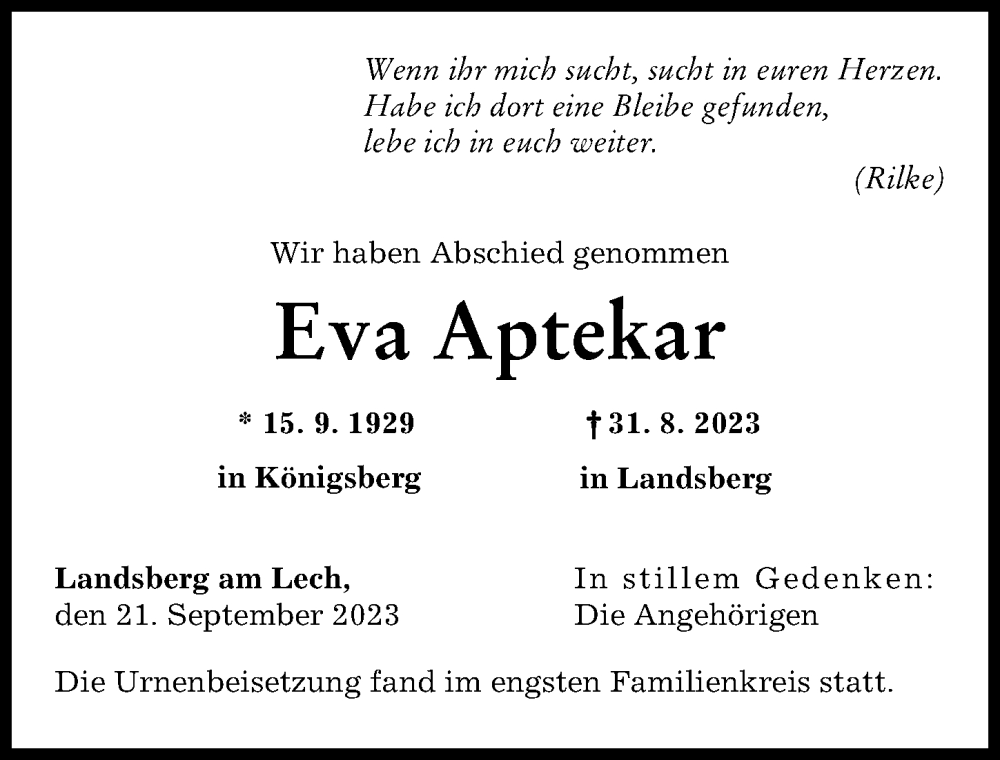 Wenn ihr mich sucht, sucht in euren Herzen.
Habe ich dort eine Bleibe gefunden,
lebe ich in euch weiter.

(Rilke)

Wir haben Abschied genommen

Eva Aptekar

* 15. 9. 1929
in Königsberg

† 31. 8. 2023
in Landsberg

Landsberg am Lech,
den 21. September 2023

In stillem Gedenken:
Die Angehörigen

Die Urnenbeisetzung fand im engsten Familienkreis statt.